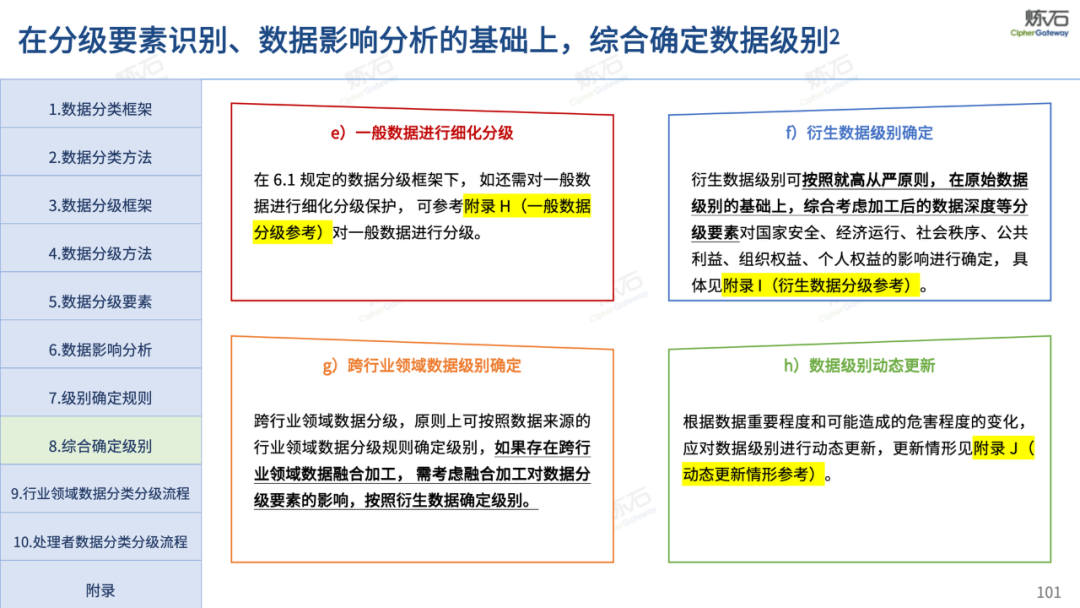 在分级要素识别、数据影响分析的基础上，综合确定数据级别2

炼石
CipherGateway

1.数据分类框架
2.数据分类方法
3.数据分级框架
4.数据分级方法
5.数据分级要素
6.数据影响分析
7.级别确定规则
8.综合确定级别
9.行业领域数据分类分级流程
10.处理者数据分类分级流程
附录

e）一般数据进行细化分级

在 6.1 规定的数据分级框架下， 如还需对一般数据进行细化分级保护， 可参考附录 H（一般数据分级参考）对一般数据进行分级。

f）衍生数据级别确定

衍生数据级别可按照就高从严原则， 在原始数据级别的基础上，综合考虑加工后的数据深度等分级要素对国家安全、经济运行、社会秩序、公共利益、组织权益、个人权益的影响进行确定， 具体见附录 I（衍生数据分级参考）。

g）跨行业领域数据级别确定

跨行业领域数据分级，原则上可按照数据来源的行业领域数据分级规则确定级别，如果存在跨行业领域数据融合加工， 需考虑融合加工对数据分级要素的影响，按照衍生数据确定级别。

h）数据级别动态更新

根据数据重要程度和可能造成的危害程度的变化，应对数据级别进行动态更新，更新情形见附录 J（动态更新情形参考）。

101